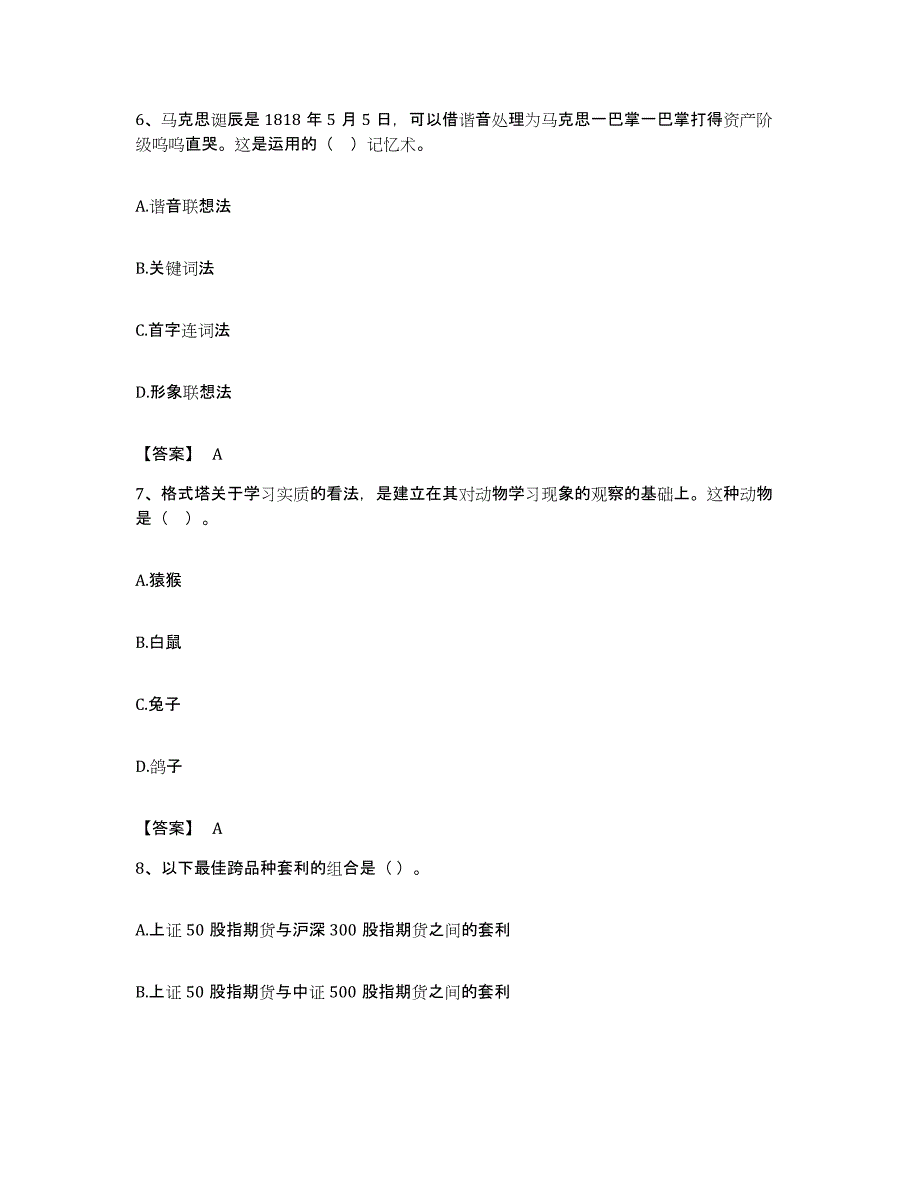 6、马克思诞辰是 1818 年 5 月 5 日，可以借谐音处理为马克思一巴掌一巴掌打得资产阶级呜呜直哭。这是运用的（ ）记忆术。

A.谐音联想法

B.关键词法

C.首字连词法

D.形象联想法

【答案】 A

7、格式塔关于学习实质的看法，是建立在其对动物学习现象的观察的基础上。这种动物是（ ）。

A.猿猴

B.白鼠

C.兔子

D.鸽子

【答案】 A

8、以下最佳跨品种套利的组合是（）。

A.上证 50 股指期货与沪深 300 股指期货之间的套利

B.上证 50 股指期货与中证 500 股指期货之间的套利